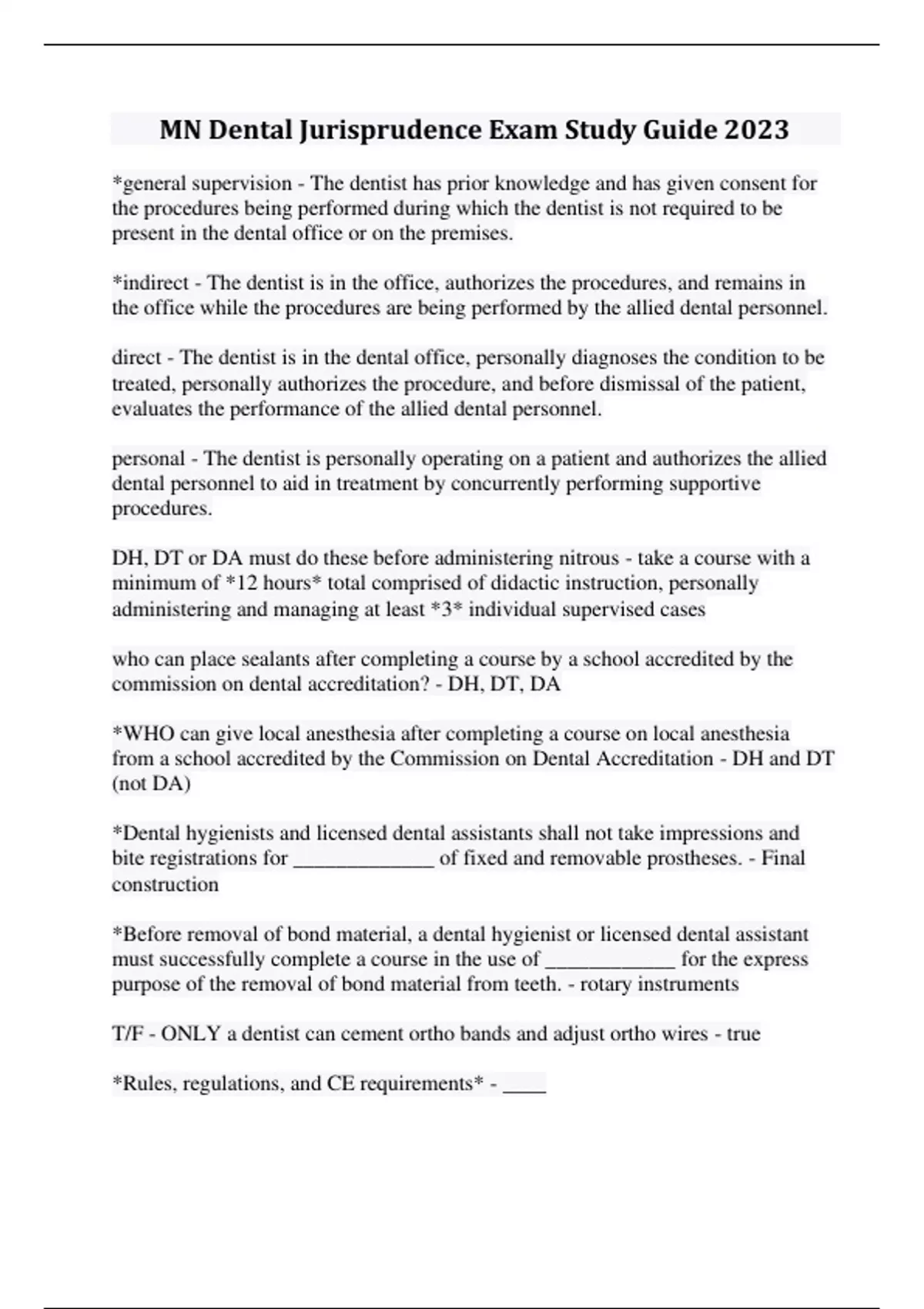 MN Dental Jurisprudence Exam Study Guide 2023

*general supervision - The dentist has prior knowledge and has given consent for the procedures being performed during which the dentist is not required to be present in the dental office or on the premises.

*indirect - The dentist is in the office, authorizes the procedures, and remains in the office while the procedures are being performed by the allied dental personnel.

direct - The dentist is in the dental office, personally diagnoses the condition to be treated, personally authorizes the procedure, and before dismissal of the patient, evaluates the performance of the allied dental personnel.

personal - The dentist is personally operating on a patient and authorizes the allied dental personnel to aid in treatment by concurrently performing supportive procedures.

DH, DT or DA must do these before administering nitrous - take a course with a minimum of *12 hours* total comprised of didactic instruction, personally administering and managing at least *3* individual supervised cases

who can place sealants after completing a course by a school accredited by the commission on dental accreditation? - DH, DT, DA

*WHO can give local anesthesia after completing a course on local anesthesia from a school accredited by the Commission on Dental Accreditation - DH and DT (not DA)

*Dental hygienists and licensed dental assistants shall not take impressions and bite registrations for _____________ of fixed and removable prostheses. - Final construction

*Before removal of bond material, a dental hygienist or licensed dental assistant must successfully complete a course in the use of ____________ for the express purpose of the removal of bond material from teeth. - rotary instruments

T/F - ONLY a dentist can cement ortho bands and adjust ortho wires - true

*Rules, regulations, and CE requirements* - ____